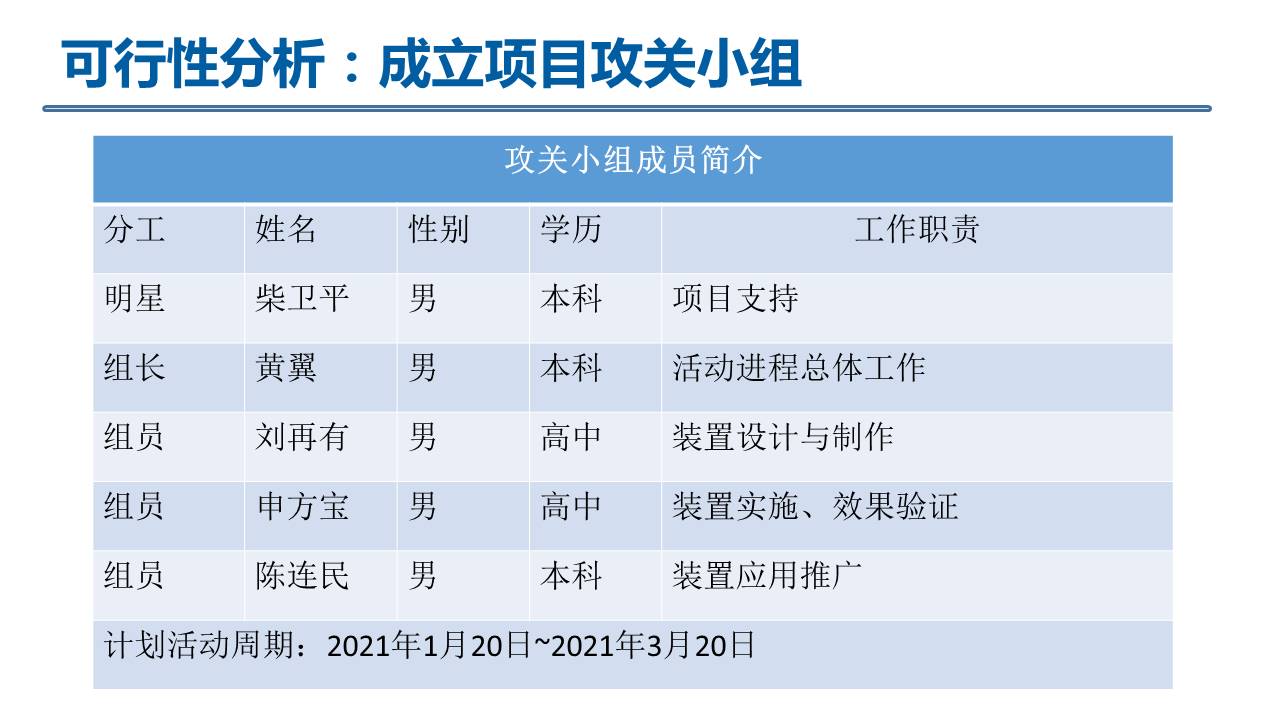 可行性分析：成立项目攻关小组

| 攻关小组成员简介 | | | | |
|---|---|---|---|---|
| 分工 | 姓名 | 性别 | 学历 | 工作职责 |
| 明星 | 柴卫平 | 男 | 本科 | 项目支持 |
| 组长 | 黄翼 | 男 | 本科 | 活动进程总体工作 |
| 组员 | 刘再有 | 男 | 高中 | 装置设计与制作 |
| 组员 | 申方宝 | 男 | 高中 | 装置实施、效果验证 |
| 组员 | 陈连民 | 男 | 本科 | 装置应用推广 |
| 计划活动周期：2021年1月20日~2021年3月20日 | | | | |